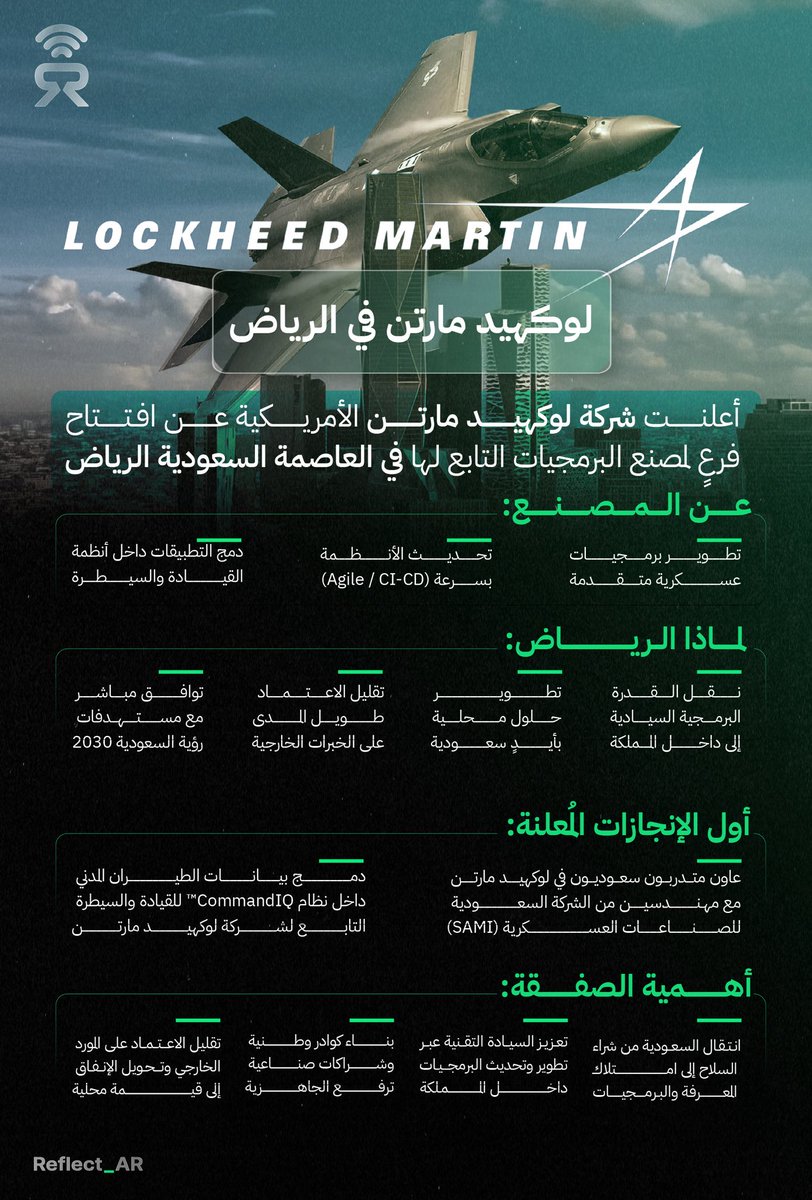 LOCKHEED MARTIN

لوكهيد مارتن في الرياض

أعلنت شركة لوكهيد مارتن الأمريكية عن افتتاح فرعٍ لمصنع البرمجيات التابع لها في العاصمة السعودية الرياض

عن المصنع:

تطوير برمجيات عسكرية متقدمة

تحديث الأنظمة بسرعة (Agile / CI-CD)

دمج التطبيقات داخل أنظمة القيادة والسيطرة

لماذا الرياض:

نقل القدرة البرمجية السيادية إلى داخل المملكة

تطوير حلول محلية بأيدٍ سعودية

تقليل الاعتماد طويل المدى على الخبرات الخارجية

توافق مباشر مع مستهدفات رؤية السعودية 2030

أول الإنجازات المُعلنة:

عاون متدربون سعوديون في لوكهيد مارتن مع مهندسين من الشركة السعودية للصناعات العسكرية (SAMI)

دمج بيانات الطيران المدني داخل نظام CommandIQ™ للقيادة والسيطرة التابع لشركة لوكهيد مارتن

أهمية الصفقة:

انتقال السعودية من شراء السلاح إلى امتلاك المعرفة والبرمجيات

تعزيز السيادة التقنية عبر تطوير وتحديث البرمجيات داخل المملكة

بناء كوادر وطنية وشراكات صناعية ترفع الجاهزية

تقليل الاعتماد على المورد الخارجي وتحويل الإنفاق إلى قيمة محلية

Reflect_AR